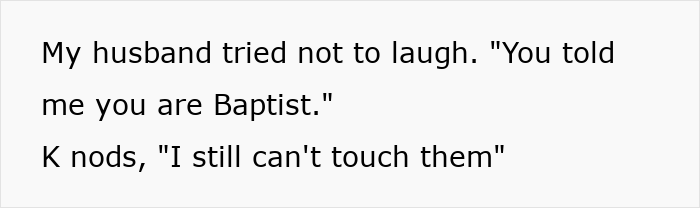 My husband tried not to laugh. "You told me you are Baptist."
K nods, "I still can't touch them"